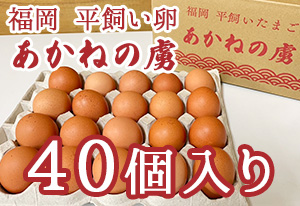 福岡　平飼い卵
あかねの虜

福岡　平飼いたまご
あかねの虜

40個入り